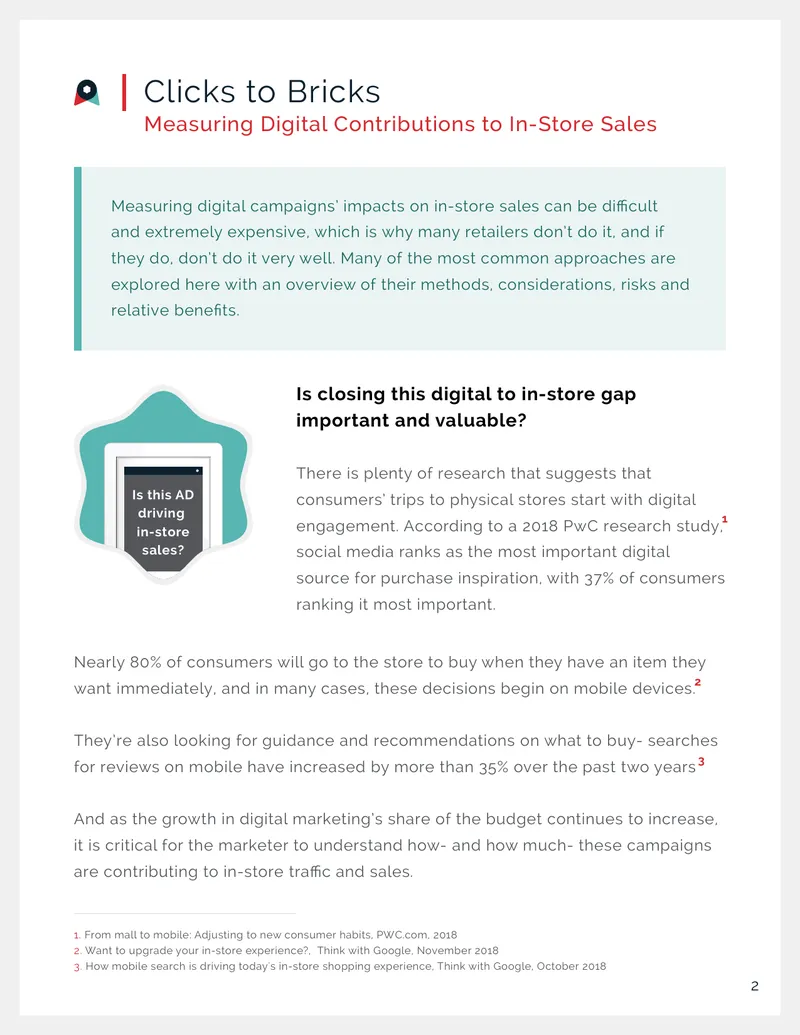 Clicks to Bricks
Measuring Digital Contributions to In-Store Sales

Measuring digital campaigns' impacts on in-store sales can be difficult and extremely expensive, which is why many retailers don't do it, and if they do, don't do it very well. Many of the most common approaches are explored here with an overview of their methods, considerations, risks and relative benefits.

Is this AD driving in-store sales?

Is closing this digital to in-store gap important and valuable?

There is plenty of research that suggests that consumers' trips to physical stores start with digital engagement. According to a 2018 PwC research study,$^{1}$ social media ranks as the most important digital source for purchase inspiration, with 37% of consumers ranking it most important.

Nearly 80% of consumers will go to the store to buy when they have an item they want immediately, and in many cases, these decisions begin on mobile devices.$^{2}$

They're also looking for guidance and recommendations on what to buy- searches for reviews on mobile have increased by more than 35% over the past two years$^{3}$

And as the growth in digital marketing's share of the budget continues to increase, it is critical for the marketer to understand how- and how much- these campaigns are contributing to in-store traffic and sales.

1. From mall to mobile: Adjusting to new consumer habits, PWC.com, 2018
2. Want to upgrade your in-store experience?, Think with Google, November 2018
3. How mobile search is driving today's in-store shopping experience, Think with Google, October 2018

2